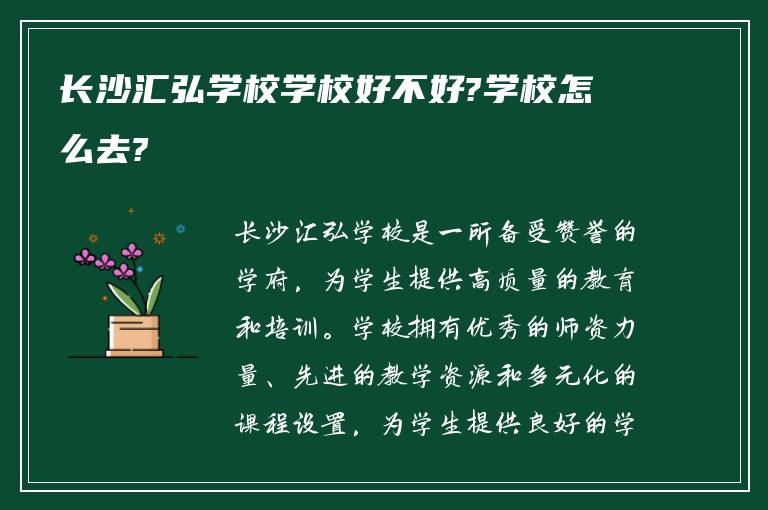 长沙汇弘学校学校好不好?学校怎么去?

长沙汇弘学校是一所备受赞誉的学府，为学生提供高质量的教育和培训。学校拥有优秀的师资力量、先进的教学资源和多元化的课程设置，为学生提供良好的学